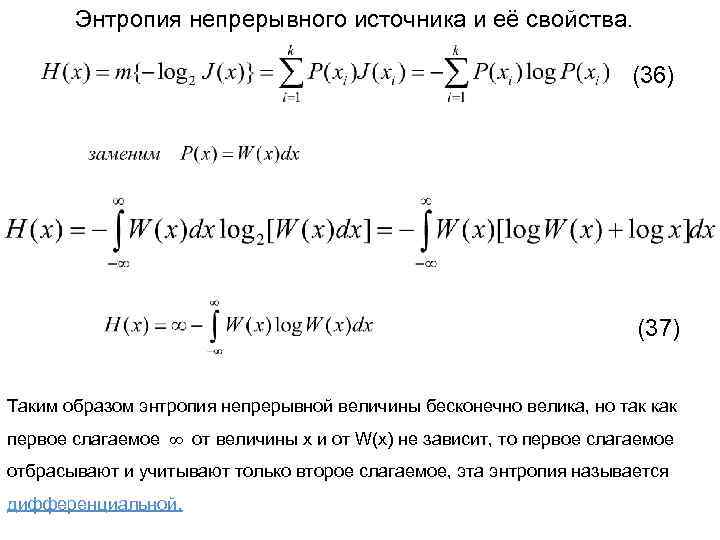 Энтропия непрерывного источника и её свойства.

$H(x) = m\{-\log_2 J(x)\} = \sum_{i=1}^{k} P(x_i)J(x_i) = -\sum_{i=1}^{k} P(x_i)\log P(x_i)$ (36)

заменим $P(x) = W(x)dx$

$H(x) = -\int_{-\infty}^{\infty} W(x)dx \log_2[W(x)dx] = -\int_{-\infty}^{\infty} W(x)[\log W(x) + \log x]dx$

$H(x) = \infty - \int_{-\infty}^{\infty} W(x)\log W(x)dx$ (37)

Таким образом энтропия непрерывной величины бесконечно велика, но так как первое слагаемое $\infty$ от величины x и от W(x) не зависит, то первое слагаемое отбрасывают и учитывают только второе слагаемое, эта энтропия называется дифференциальной.